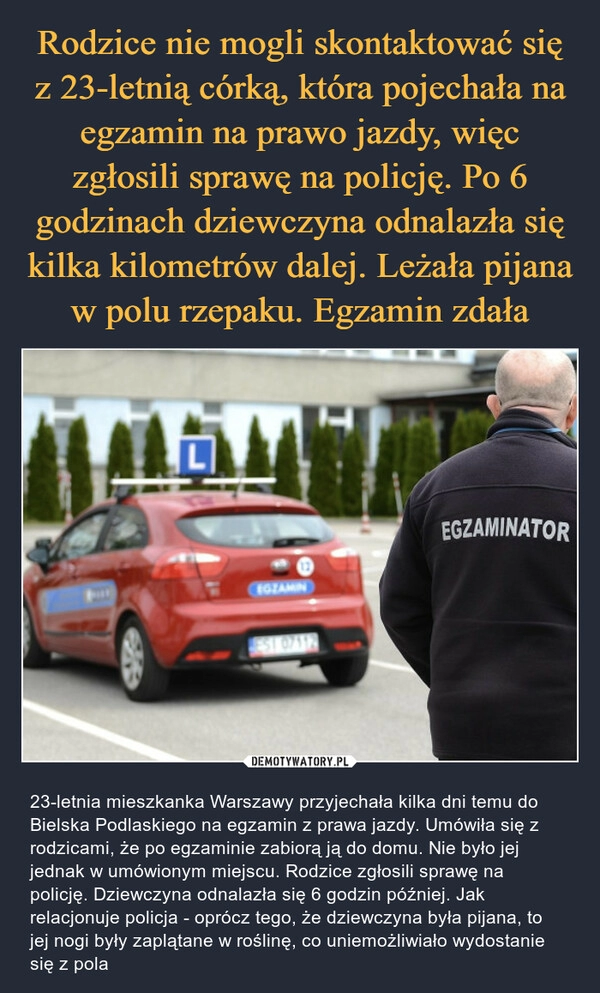 Rodzice nie mogli skontaktować się z 23-letnią córką, która pojechała na egzamin na prawo jazdy, więc zgłosili sprawę na policję. Po 6 godzinach dziewczyna odnalazła się kilka kilometrów dalej. Leżała pijana w polu rzepaku. Egzamin zdała

L

12

EGZAMIN

ESI 07112

EGZAMINATOR

DEMOTYWATORY.PL

23-letnia mieszkanka Warszawy przyjechała kilka dni temu do Bielska Podlaskiego na egzamin z prawa jazdy. Umówiła się z rodzicami, że po egzaminie zabiorą ją do domu. Nie było jej jednak w umówionym miejscu. Rodzice zgłosili sprawę na policję. Dziewczyna odnalazła się 6 godzin później. Jak relacjonuje policja - oprócz tego, że dziewczyna była pijana, to jej nogi były zaplątane w roślinę, co uniemożliwiało wydostanie się z pola